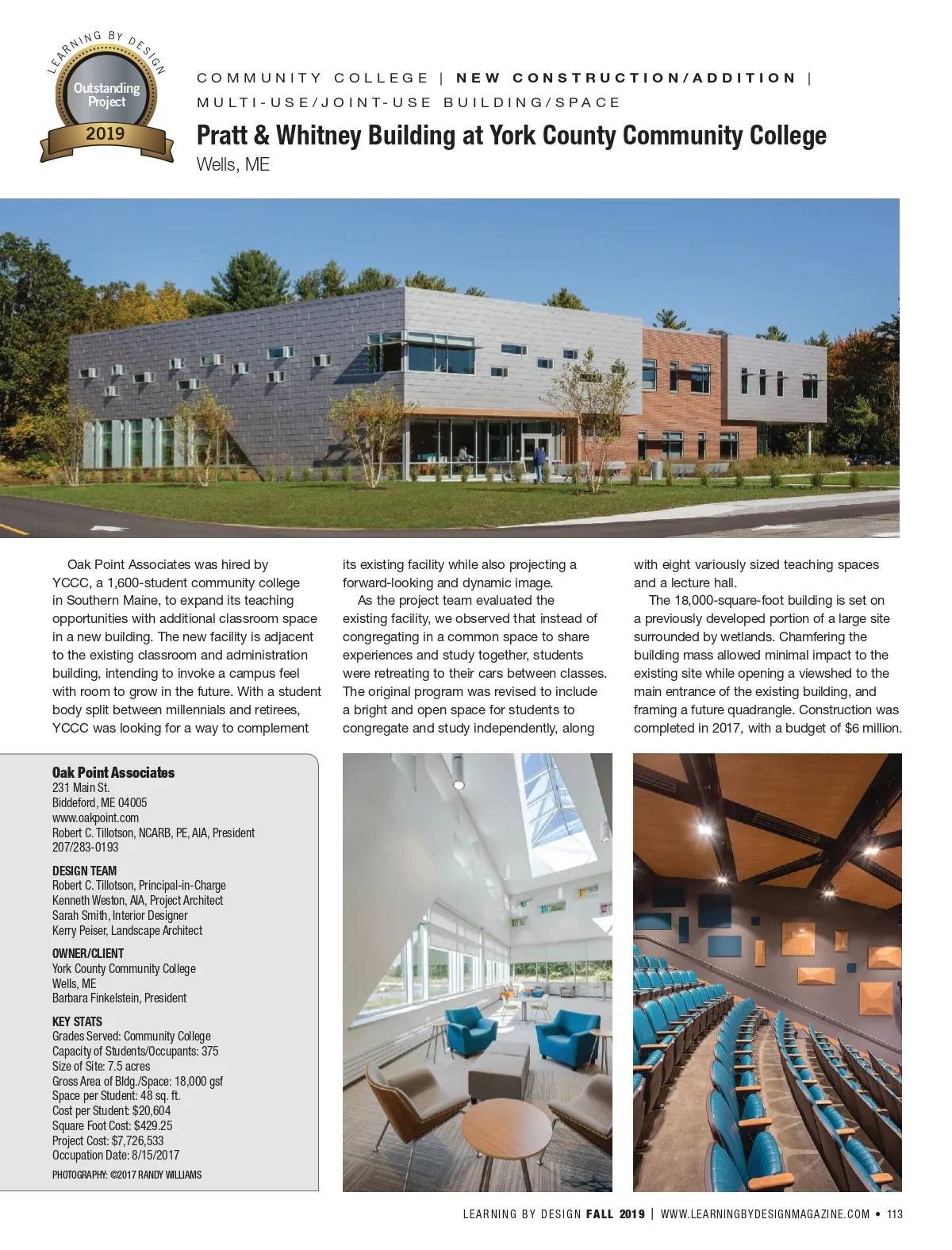 LEARNING BY DESIGN
Outstanding Project
2019

COMMUNITY COLLEGE | NEW CONSTRUCTION/ADDITION | MULTI-USE/JOINT-USE BUILDING/SPACE

Pratt & Whitney Building at York County Community College
Wells, ME

Oak Point Associates was hired by YCCC, a 1,600-student community college in Southern Maine, to expand its teaching opportunities with additional classroom space in a new building. The new facility is adjacent to the existing classroom and administration building, intending to invoke a campus feel with room to grow in the future. With a student body split between millennials and retirees, YCCC was looking for a way to complement its existing facility while also projecting a forward-looking and dynamic image.

As the project team evaluated the existing facility, we observed that instead of congregating in a common space to share experiences and study together, students were retreating to their cars between classes. The original program was revised to include a bright and open space for students to congregate and study independently, along with eight variously sized teaching spaces and a lecture hall.

The 18,000-square-foot building is set on a previously developed portion of a large site surrounded by wetlands. Chamfering the building mass allowed minimal impact to the existing site while opening a viewshed to the main entrance of the existing building, and framing a future quadrangle. Construction was completed in 2017, with a budget of $6 million.

Oak Point Associates
231 Main St.
Biddeford, ME 04005
www.oakpoint.com
Robert C. Tillotson, NCARB, PE, AIA, President
207/283-0193

DESIGN TEAM
Robert C. Tillotson, Principal-in-Charge
Kenneth Weston, AIA, Project Architect
Sarah Smith, Interior Designer
Kerry Peiser, Landscape Architect

OWNER/CLIENT
York County Community College
Wells, ME
Barbara Finkelstein, President

KEY STATS
Grades Served: Community College
Capacity of Students/Occupants: 375
Size of Site: 7.5 acres
Gross Area of Bldg./Space: 18,000 gsf
Space per Student: 48 sq. ft.
Cost per Student: $20,604
Square Foot Cost: $429.25
Project Cost: $7,726,533
Occupation Date: 8/15/2017

PHOTOGRAPHY: ©2017 RANDY WILLIAMS

LEARNING BY DESIGN FALL 2019 | WWW.LEARNINGBYDESIGNMAGAZINE.COM • 113